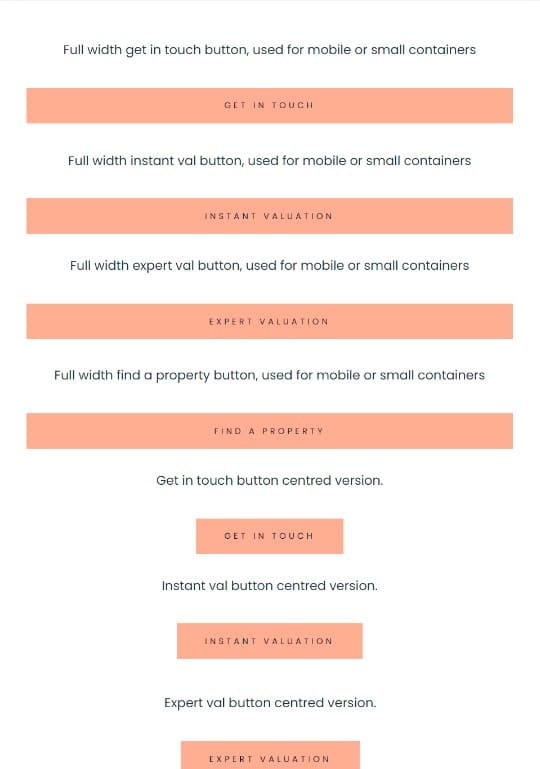 Full width get in touch button, used for mobile or small containers

GET IN TOUCH

Full width instant val button, used for mobile or small containers

INSTANT VALUATION

Full width expert val button, used for mobile or small containers

EXPERT VALUATION

Full width find a property button, used for mobile or small containers

FIND A PROPERTY

Get in touch button centred version.

GET IN TOUCH

Instant val button centred version.

INSTANT VALUATION

Expert val button centred version.

EXPERT VALUATION